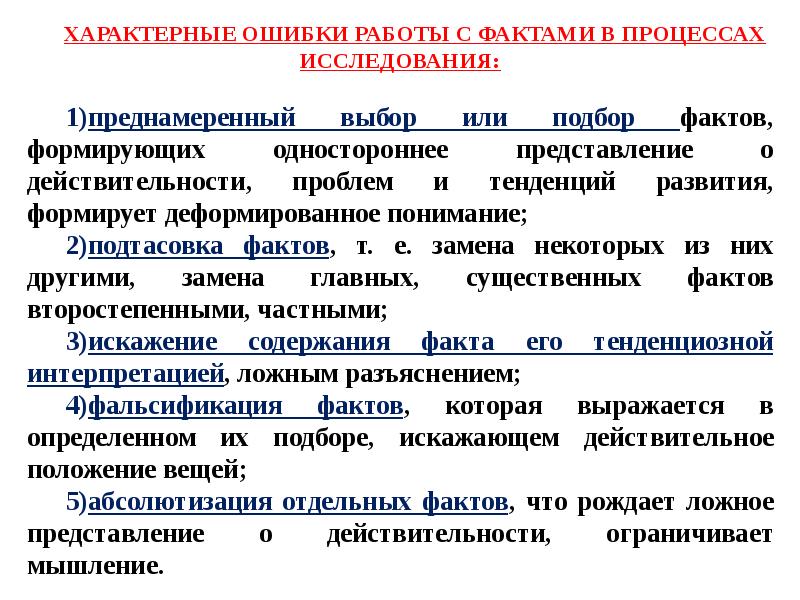 ХАРАКТЕРНЫЕ ОШИБКИ РАБОТЫ С ФАКТАМИ В ПРОЦЕССАХ ИССЛЕДОВАНИЯ:

1)преднамеренный выбор или подбор фактов, формирующих одностороннее представление о действительности, проблем и тенденций развития, формирует деформированное понимание;

2)подтасовка фактов, т. е. замена некоторых из них другими, замена главных, существенных фактов второстепенными, частными;

3)искажение содержания факта его тенденциозной интерпретацией, ложным разъяснением;

4)фальсификация фактов, которая выражается в определенном их подборе, искажающем действительное положение вещей;

5)абсолютизация отдельных фактов, что рождает ложное представление о действительности, ограничивает мышление.